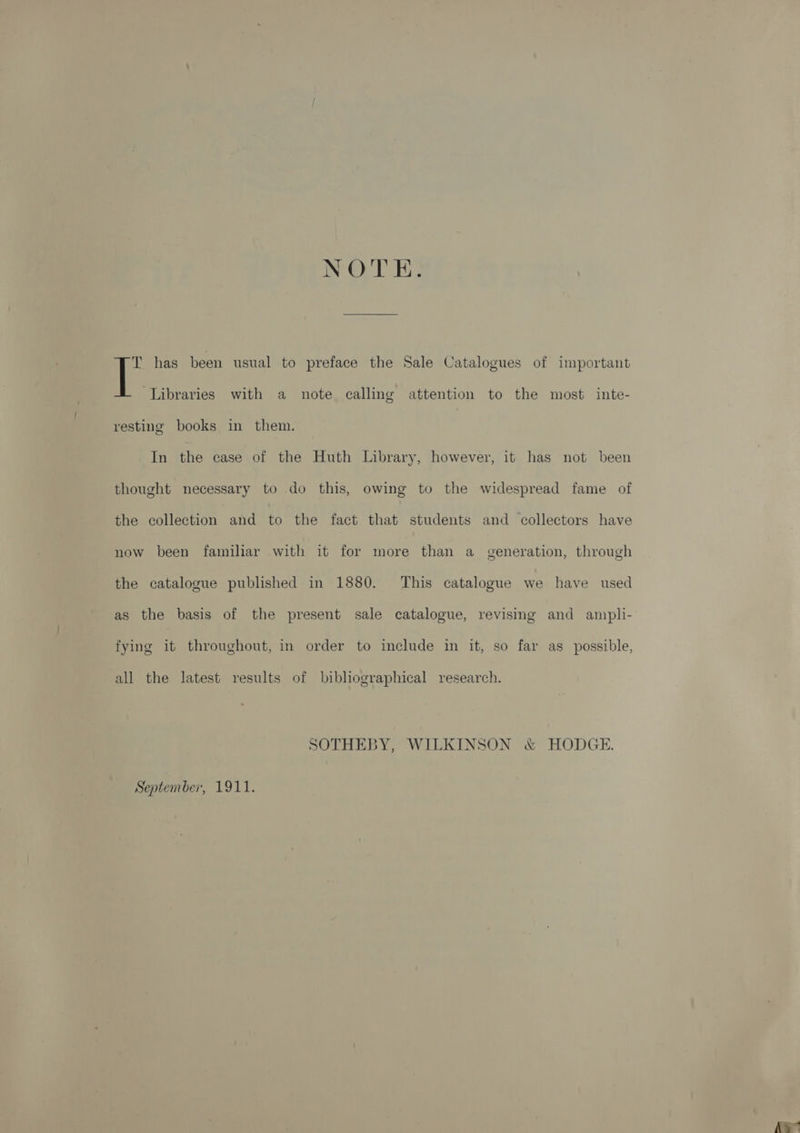 NOTE.

IT has been usual to preface the Sale Catalogues of important Libraries with a note calling attention to the most interesting books in them.

In the case of the Huth Library, however, it has not been thought necessary to do this, owing to the widespread fame of the collection and to the fact that students and collectors have now been familiar with it for more than a generation, through the catalogue published in 1880. This catalogue we have used as the basis of the present sale catalogue, revising and amplifying it throughout, in order to include in it, so far as possible, all the latest results of bibliographical research.

SOTHEBY, WILKINSON & HODGE.

September, 1911.